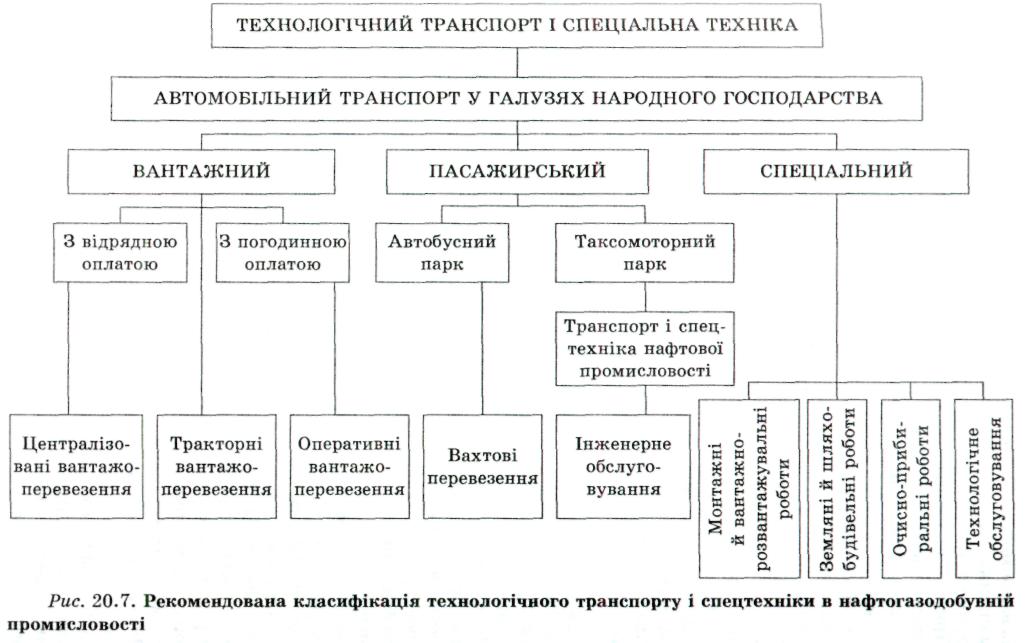 ТЕХНОЛОГІЧНИЙ ТРАНСПОРТ І СПЕЦІАЛЬНА ТЕХНІКА

АВТОМОБІЛЬНИЙ ТРАНСПОРТ У ГАЛУЗЯХ НАРОДНОГО ГОСПОДАРСТВА

ВАНТАЖНИЙ

ПАСАЖИРСЬКИЙ

СПЕЦІАЛЬНИЙ

З відрядною оплатою

З погодинною оплатою

Автобусний парк

Таксомоторний парк

Транспорт і спецтехніка нафтової промисловості

Централізовані вантажоперевезення

Тракторні вантажоперевезення

Оперативні вантажоперевезення

Вахтові перевезення

Інженерне обслуговування

Монтажні й вантажно-розвантажувальні роботи

Земляні й шляхобудівельні роботи

Очисно-прибиральні роботи

Технологічне обслуговування

Рис. 20.7. Рекомендована класифікація технологічного транспорту і спецтехніки в нафтогазодобувній промисловості